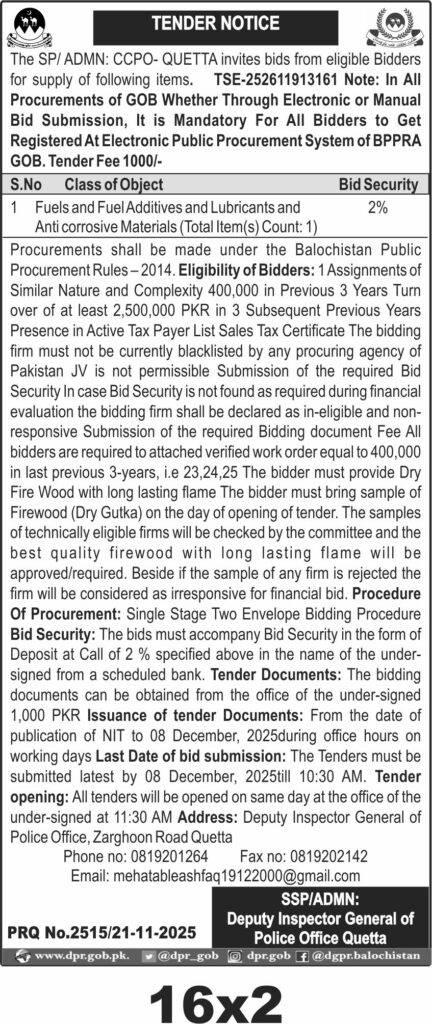 TENDER NOTICE

The SP/ ADMN: CCPO- QUETTA invites bids from eligible Bidders for supply of following items. TSE-252611913161 Note: In All Procurements of GOB Whether Through Electronic or Manual Bid Submission, It is Mandatory For All Bidders to Get Registered At Electronic Public Procurement System of BPPRA GOB. Tender Fee 1000/-

| S.No | Class of Object | Bid Security |
|---|---|---|
| 1 | Fuels and Fuel Additives and Lubricants and Anti corrosive Materials (Total Item(s) Count: 1) | 2% |

Procurements shall be made under the Balochistan Public Procurement Rules – 2014. Eligibility of Bidders: 1 Assignments of Similar Nature and Complexity 400,000 in Previous 3 Years Turn over of at least 2,500,000 PKR in 3 Subsequent Previous Years Presence in Active Tax Payer List Sales Tax Certificate The bidding firm must not be currently blacklisted by any procuring agency of Pakistan JV is not permissible Submission of the required Bid Security In case Bid Security is not found as required during financial evaluation the bidding firm shall be declared as in-eligible and non-responsive Submission of the required Bidding document Fee All bidders are required to attached verified work order equal to 400,000 in last previous 3-years, i.e 23,24,25 The bidder must provide Dry Fire Wood with long lasting flame The bidder must bring sample of Firewood (Dry Gutka) on the day of opening of tender. The samples of technically eligible firms will be checked by the committee and the best quality firewood with long lasting flame will be approved/required. Beside if the sample of any firm is rejected the firm will be considered as irresponsive for financial bid. Procedure Of Procurement: Single Stage Two Envelope Bidding Procedure Bid Security: The bids must accompany Bid Security in the form of Deposit at Call of 2 % specified above in the name of the under-signed from a scheduled bank. Tender Documents: The bidding documents can be obtained from the office of the under-signed 1,000 PKR Issuance of tender Documents: From the date of publication of NIT to 08 December, 2025during office hours on working days Last Date of bid submission: The Tenders must be submitted latest by 08 December, 2025till 10:30 AM. Tender opening: All tenders will be opened on same day at the office of the under-signed at 11:30 AM Address: Deputy Inspector General of Police Office, Zarghoon Road Quetta

Phone no: 0819201264 Fax no: 0819202142
Email: mehatableashfaq19122000@gmail.com

SSP/ADMN:
Deputy Inspector General of Police Office Quetta

PRQ No.2515/21-11-2025

www.dpr.gob.pk. @dpr_gob dpr.gob @dgpr.balochistan

16x2